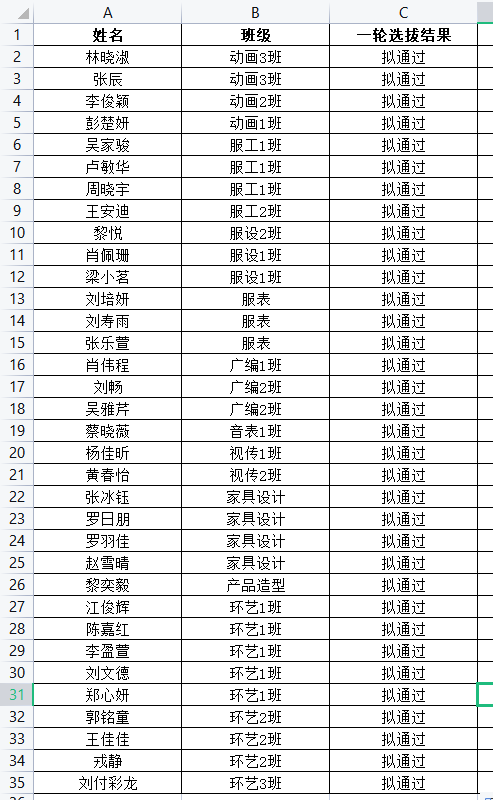 |  | A | B | C |
|---|---|---|---|
| 1 | 姓名 | 班级 | 一轮选拔结果 |
| 2 | 林晓淑 | 动画3班 | 拟通过 |
| 3 | 张辰 | 动画3班 | 拟通过 |
| 4 | 李俊颖 | 动画2班 | 拟通过 |
| 5 | 彭楚妍 | 动画1班 | 拟通过 |
| 6 | 吴家骏 | 服工1班 | 拟通过 |
| 7 | 卢敏华 | 服工1班 | 拟通过 |
| 8 | 周晓宇 | 服工1班 | 拟通过 |
| 9 | 王安迪 | 服工2班 | 拟通过 |
| 10 | 黎悦 | 服设2班 | 拟通过 |
| 11 | 肖佩珊 | 服设1班 | 拟通过 |
| 12 | 梁小茗 | 服设1班 | 拟通过 |
| 13 | 刘培妍 | 服表 | 拟通过 |
| 14 | 刘寿雨 | 服表 | 拟通过 |
| 15 | 张乐萱 | 服表 | 拟通过 |
| 16 | 肖伟程 | 广编1班 | 拟通过 |
| 17 | 刘畅 | 广编2班 | 拟通过 |
| 18 | 吴雅芹 | 广编2班 | 拟通过 |
| 19 | 蔡晓薇 | 音表1班 | 拟通过 |
| 20 | 杨佳昕 | 视传1班 | 拟通过 |
| 21 | 黄春怡 | 视传2班 | 拟通过 |
| 22 | 张冰钰 | 家具设计 | 拟通过 |
| 23 | 罗日朋 | 家具设计 | 拟通过 |
| 24 | 罗羽佳 | 家具设计 | 拟通过 |
| 25 | 赵雪晴 | 家具设计 | 拟通过 |
| 26 | 黎奕毅 | 产品造型 | 拟通过 |
| 27 | 江俊辉 | 环艺1班 | 拟通过 |
| 28 | 陈嘉红 | 环艺1班 | 拟通过 |
| 29 | 李盈萱 | 环艺1班 | 拟通过 |
| 30 | 刘文德 | 环艺1班 | 拟通过 |
| 31 | 郑心妍 | 环艺1班 | 拟通过 |
| 32 | 郭铭童 | 环艺2班 | 拟通过 |
| 33 | 王佳佳 | 环艺2班 | 拟通过 |
| 34 | 戎静 | 环艺2班 | 拟通过 |
| 35 | 刘付彩龙 | 环艺3班 | 拟通过 |